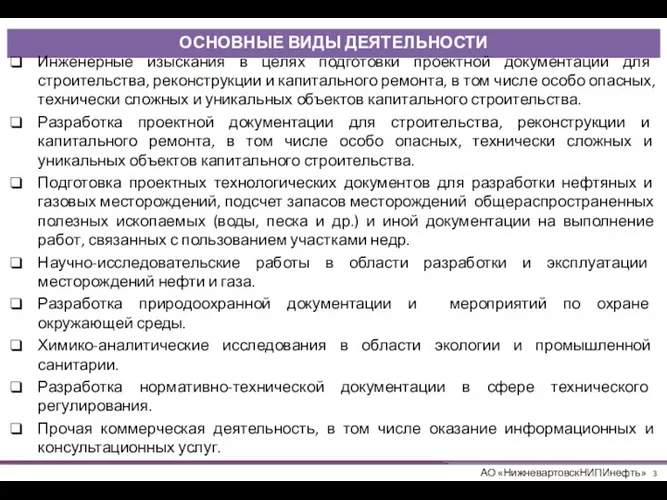 ОСНОВНЫЕ ВИДЫ ДЕЯТЕЛЬНОСТИ

❑ Инженерные изыскания в целях подготовки проектной документации для строительства, реконструкции и капитального ремонта, в том числе особо опасных, технически сложных и уникальных объектов капитального строительства.

❑ Разработка проектной документации для строительства, реконструкции и капитального ремонта, в том числе особо опасных, технически сложных и уникальных объектов капитального строительства.

❑ Подготовка проектных технологических документов для разработки нефтяных и газовых месторождений, подсчет запасов месторождений общераспространенных полезных ископаемых (воды, песка и др.) и иной документации на выполнение работ, связанных с пользованием участками недр.

❑ Научно-исследовательские работы в области разработки и эксплуатации месторождений нефти и газа.

❑ Разработка природоохранной документации и мероприятий по охране окружающей среды.

❑ Химико-аналитические исследования в области экологии и промышленной санитарии.

❑ Разработка нормативно-технической документации в сфере технического регулирования.

❑ Прочая коммерческая деятельность, в том числе оказание информационных и консультационных услуг.

АО «НижневартовскНИПИнефть» 3